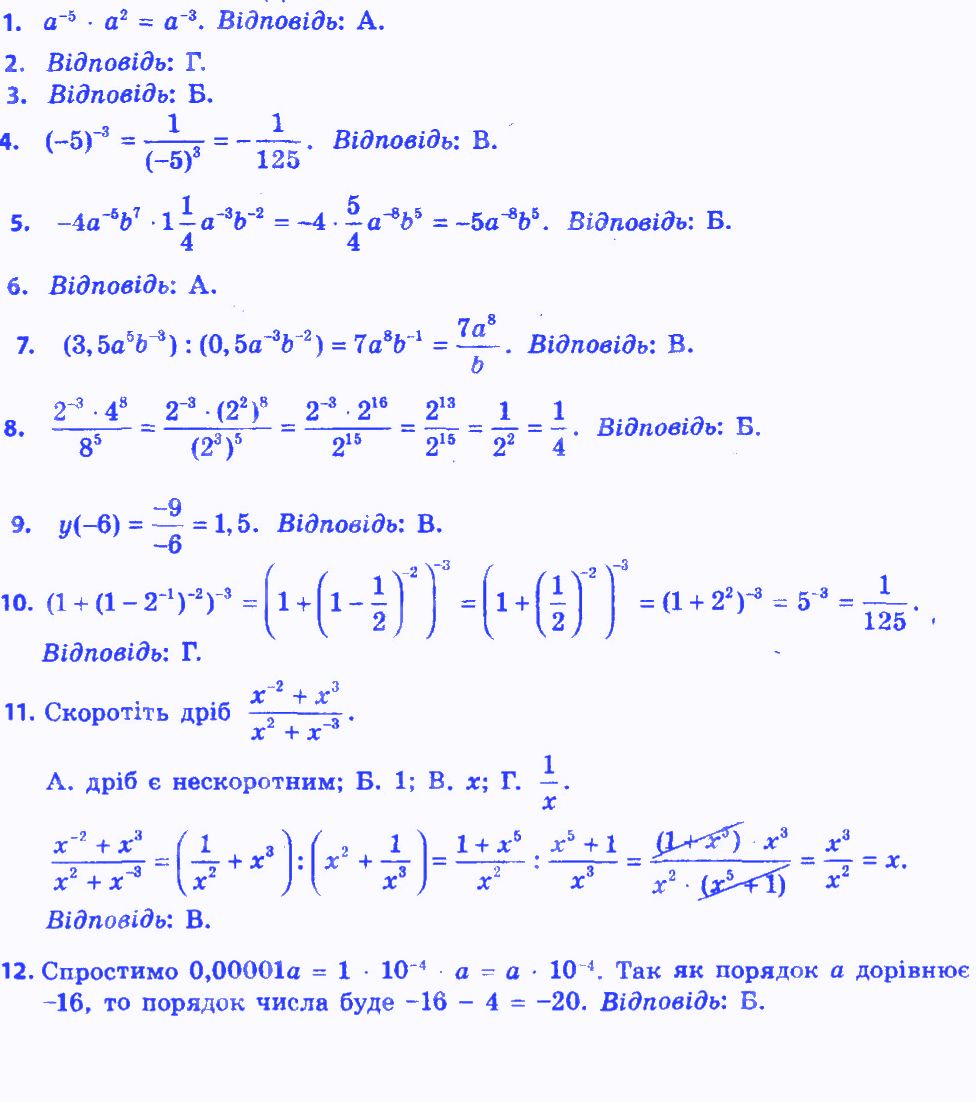 1. $a^{-5} \cdot a^2 = a^{-3}$. Відповідь: А.

2. Відповідь: Г.

3. Відповідь: Б.

4. $(-5)^{-3} = \frac{1}{(-5)^3} = -\frac{1}{125}$. Відповідь: В.

5. $-4a^{-5}b^7 \cdot 1\frac{1}{4}a^{-3}b^{-2} = -4 \cdot \frac{5}{4}a^{-8}b^5 = -5a^{-8}b^5$. Відповідь: Б.

6. Відповідь: А.

7. $(3,5a^5b^{-3}) : (0,5a^{-3}b^{-2}) = 7a^8b^{-1} = \frac{7a^8}{b}$. Відповідь: В.

8. $\frac{2^{-3} \cdot 4^8}{8^5} = \frac{2^{-3} \cdot (2^2)^8}{(2^3)^5} = \frac{2^{-3} \cdot 2^{16}}{2^{15}} = \frac{2^{13}}{2^{15}} = \frac{1}{2^2} = \frac{1}{4}$. Відповідь: Б.

9. $y(-6) = \frac{-9}{-6} = 1,5$. Відповідь: В.

10. $(1 + (1 - 2^{-1})^{-2})^{-3} = \left(1 + \left(1 - \frac{1}{2}\right)^{-2}\right)^{-3} = \left(1 + \left(\frac{1}{2}\right)^{-2}\right)^{-3} = (1 + 2^2)^{-3} = 5^{-3} = \frac{1}{125}$.
Відповідь: Г.

11. Скоротіть дріб $\frac{x^{-2} + x^3}{x^2 + x^{-3}}$.

А. дріб є нескоротним; Б. 1; В. $x$; Г. $\frac{1}{x}$.

$\frac{x^{-2} + x^3}{x^2 + x^{-3}} = \left(\frac{1}{x^2} + x^3\right) : \left(x^2 + \frac{1}{x^3}\right) = \frac{1 + x^5}{x^2} : \frac{x^5 + 1}{x^3} = \frac{(1 + x^5) \cdot x^3}{x^2 \cdot (x^5 + 1)} = \frac{x^3}{x^2} = x$.
Відповідь: В.

12. Спростимо $0,00001a = 1 \cdot 10^{-4} \cdot a = a \cdot 10^{-4}$. Так як порядок $a$ дорівнює $-16$, то порядок числа буде $-16 - 4 = -20$. Відповідь: Б.